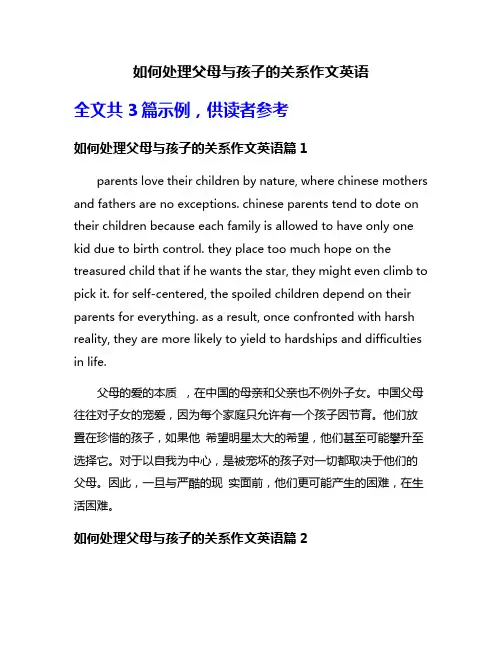 如何处理父母与孩子的关系作文英语

全文共 3 篇示例，供读者参考

如何处理父母与孩子的关系作文英语篇 1

parents love their children by nature, where chinese mothers and fathers are no exceptions. chinese parents tend to dote on their children because each family is allowed to have only one kid due to birth control. they place too much hope on the treasured child that if he wants the star, they might even climb to pick it. for self-centered, the spoiled children depend on their parents for everything. as a result, once confronted with harsh reality, they are more likely to yield to hardships and difficulties in life.

父母的爱的本质 ，在中国的母亲和父亲也不例外子女。中国父母往往对子女的宠爱，因为每个家庭只允许有一个孩子因节育。他们放置在珍惜的孩子，如果他 希望明星太大的希望，他们甚至可能攀升至选择它。对于以自我为中心，是被宠坏的孩子对一切都取决于他们的父母。因此，一旦与严酷的现 实面前，他们更可能产生的困难，在生活困难。

如何处理父母与孩子的关系作文英语篇 2